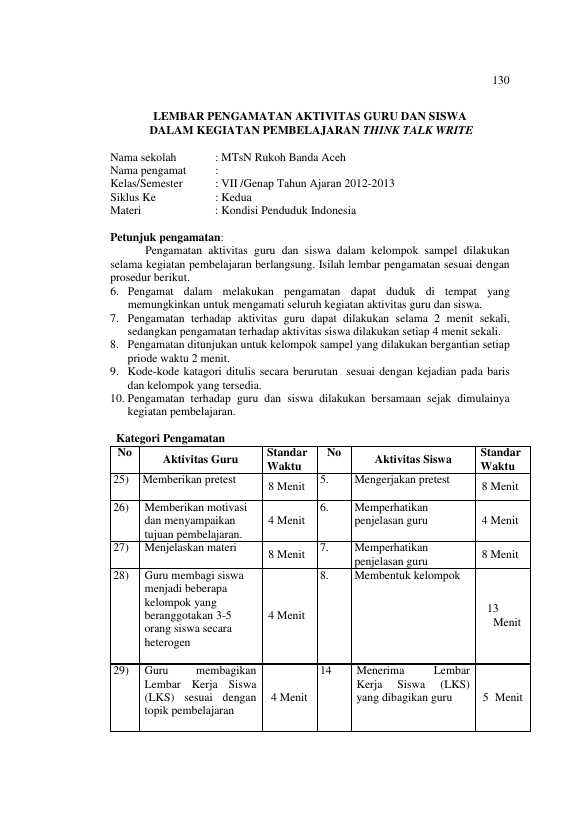 130

LEMBAR PENGAMATAN AKTIVITAS GURU DAN SISWA
DALAM KEGIATAN PEMBELAJARAN THINK TALK WRITE

Nama sekolah : MTsN Rukoh Banda Aceh
Nama pengamat :
Kelas/Semester : VII /Genap Tahun Ajaran 2012-2013
Siklus Ke : Kedua
Materi : Kondisi Penduduk Indonesia

Petunjuk pengamatan:
Pengamatan aktivitas guru dan siswa dalam kelompok sampel dilakukan selama kegiatan pembelajaran berlangsung. Isilah lembar pengamatan sesuai dengan prosedur berikut.
6. Pengamat dalam melakukan pengamatan dapat duduk di tempat yang memungkinkan untuk mengamati seluruh kegiatan aktivitas guru dan siswa.
7. Pengamatan terhadap aktivitas guru dapat dilakukan selama 2 menit sekali, sedangkan pengamatan terhadap aktivitas siswa dilakukan setiap 4 menit sekali.
8. Pengamatan ditunjukan untuk kelompok sampel yang dilakukan bergantian setiap priode waktu 2 menit.
9. Kode-kode katagori ditulis secara berurutan sesuai dengan kejadian pada baris dan kelompok yang tersedia.
10. Pengamatan terhadap guru dan siswa dilakukan bersamaan sejak dimulainya kegiatan pembelajaran.

Kategori Pengamatan
| No | Aktivitas Guru | Standar Waktu | No | Aktivitas Siswa | Standar Waktu |
|---|---|---|---|---|---|
| 25) | Memberikan pretest | 8 Menit | 5. | Mengerjakan pretest | 8 Menit |
| 26) | Memberikan motivasi dan menyampaikan tujuan pembelajaran. | 4 Menit | 6. | Memperhatikan penjelasan guru | 4 Menit |
| 27) | Menjelaskan materi | 8 Menit | 7. | Memperhatikan penjelasan guru | 8 Menit |
| 28) | Guru membagi siswa menjadi beberapa kelompok yang beranggotakan 3-5 orang siswa secara heterogen | 4 Menit | 8. | Membentuk kelompok | 13 Menit |
| 29) | Guru membagikan Lembar Kerja Siswa (LKS) sesuai dengan topik pembelajaran | 4 Menit | 14 | Menerima Lembar Kerja Siswa (LKS) yang dibagikan guru | 5 Menit |